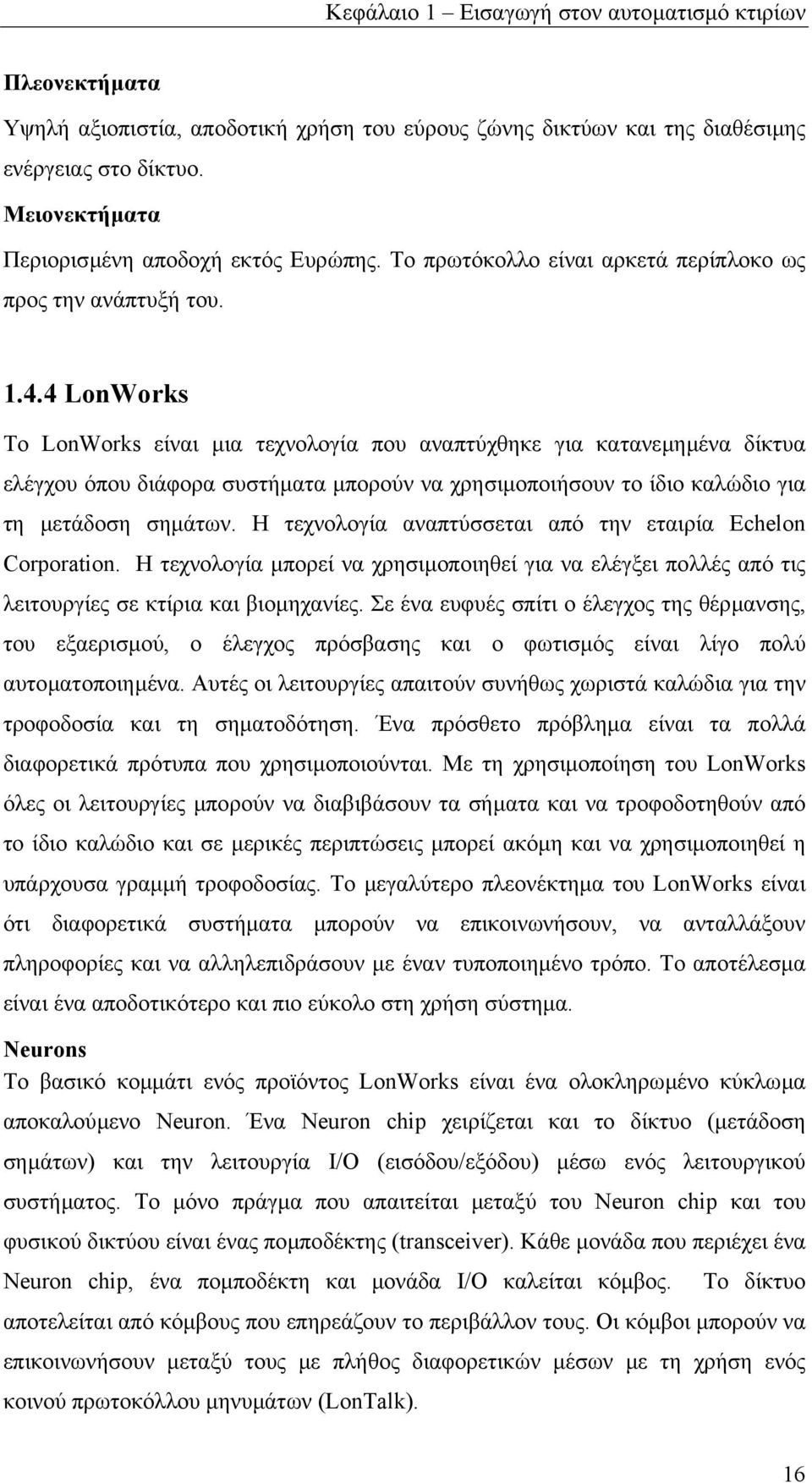 Κεφάλαιο 1 – Εισαγωγή στον αυτοματισμό κτιρίων

Πλεονεκτήματα

Υψηλή αξιοπιστία, αποδοτική χρήση του εύρους ζώνης δικτύων και της διαθέσιμης ενέργειας στο δίκτυο.

Μειονεκτήματα

Περιορισμένη αποδοχή εκτός Ευρώπης. Το πρωτόκολλο είναι αρκετά περίπλοκο ως προς την ανάπτυξή του.

1.4.4 LonWorks

Το LonWorks είναι μια τεχνολογία που αναπτύχθηκε για κατανεμημένα δίκτυα ελέγχου όπου διάφορα συστήματα μπορούν να χρησιμοποιήσουν το ίδιο καλώδιο για τη μετάδοση σημάτων. Η τεχνολογία αναπτύσσεται από την εταιρία Echelon Corporation. Η τεχνολογία μπορεί να χρησιμοποιηθεί για να ελέγξει πολλές από τις λειτουργίες σε κτίρια και βιομηχανίες. Σε ένα ευφυές σπίτι ο έλεγχος της θέρμανσης, του εξαερισμού, ο έλεγχος πρόσβασης και ο φωτισμός είναι λίγο πολύ αυτοματοποιημένα. Αυτές οι λειτουργίες απαιτούν συνήθως χωριστά καλώδια για την τροφοδοσία και τη σηματοδότηση. Ένα πρόσθετο πρόβλημα είναι τα πολλά διαφορετικά πρότυπα που χρησιμοποιούνται. Με τη χρησιμοποίηση του LonWorks όλες οι λειτουργίες μπορούν να διαβιβάσουν τα σήματα και να τροφοδοτηθούν από το ίδιο καλώδιο και σε μερικές περιπτώσεις μπορεί ακόμη και να χρησιμοποιηθεί η υπάρχουσα γραμμή τροφοδοσίας. Το μεγαλύτερο πλεονέκτημα του LonWorks είναι ότι διαφορετικά συστήματα μπορούν να επικοινωνήσουν, να ανταλλάξουν πληροφορίες και να αλληλεπιδράσουν με έναν τυποποιημένο τρόπο. Το αποτέλεσμα είναι ένα αποδοτικότερο και πιο εύκολο στη χρήση σύστημα.

Neurons

Το βασικό κομμάτι ενός προϊόντος LonWorks είναι ένα ολοκληρωμένο κύκλωμα αποκαλούμενο Neuron. Ένα Neuron chip χειρίζεται και το δίκτυο (μετάδοση σημάτων) και την λειτουργία I/O (εισόδου/εξόδου) μέσω ενός λειτουργικού συστήματος. Το μόνο πράγμα που απαιτείται μεταξύ του Neuron chip και του φυσικού δικτύου είναι ένας πομποδέκτης (transceiver). Κάθε μονάδα που περιέχει ένα Neuron chip, ένα πομποδέκτη και μονάδα I/O καλείται κόμβος. Το δίκτυο αποτελείται από κόμβους που επηρεάζουν το περιβάλλον τους. Οι κόμβοι μπορούν να επικοινωνήσουν μεταξύ τους με πλήθος διαφορετικών μέσων με τη χρήση ενός κοινού πρωτοκόλλου μηνυμάτων (LonTalk).

16